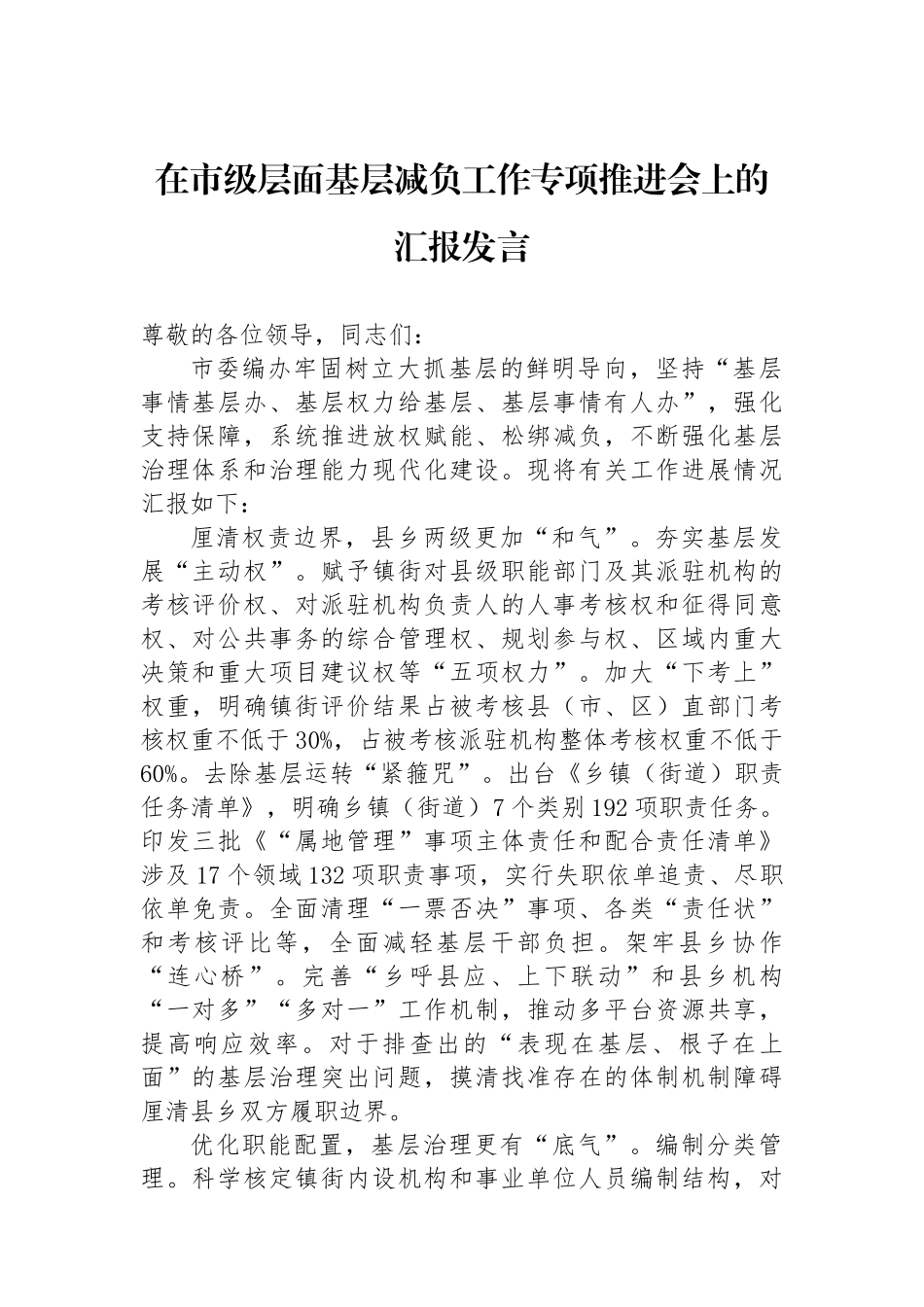 在市级层面基层减负工作专项推进会上的汇报发言

尊敬的各位领导，同志们：

市委编办牢固树立大抓基层的鲜明导向，坚持“基层事情基层办、基层权力给基层、基层事情有人办”，强化支持保障，系统推进放权赋能、松绑减负，不断强化基层治理体系和治理能力现代化建设。现将有关工作进展情况汇报如下：

厘清权责边界，县乡两级更加“和气”。夯实基层发展“主动权”。赋予镇街对县级职能部门及其派驻机构的考核评价权、对派驻机构负责人的人事考核权和征得同意权、对公共事务的综合管理权、规划参与权、区域内重大决策和重大项目建议权等“五项权力”。加大“下考上”权重，明确镇街评价结果占被考核县（市、区）直部门考核权重不低于30%，占被考核派驻机构整体考核权重不低于60%。去除基层运转“紧箍咒”。出台《乡镇（街道）职责任务清单》，明确乡镇（街道）7个类别192项职责任务。印发三批《“属地管理”事项主体责任和配合责任清单》涉及17个领域132项职责事项，实行失职依单追责、尽职依单免责。全面清理“一票否决”事项、各类“责任状”和考核评比等，全面减轻基层干部负担。架牢县乡协作“连心桥”。完善“乡呼县应、上下联动”和县乡机构“一对多”“多对一”工作机制，推动多平台资源共享，提高响应效率。对于排查出的“表现在基层、根子在上面”的基层治理突出问题，摸清找准存在的体制机制障碍厘清县乡双方履职边界。

优化职能配置，基层治理更有“底气”。编制分类管理。科学核定镇街内设机构和事业单位人员编制结构，对